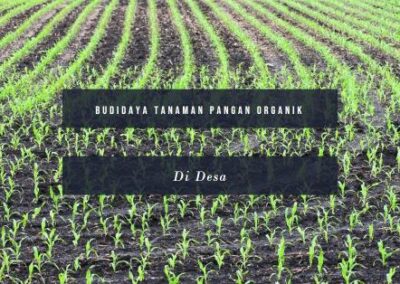 BUDIDAYA TANAMAN PANGAN ORGANIK

Di Desa